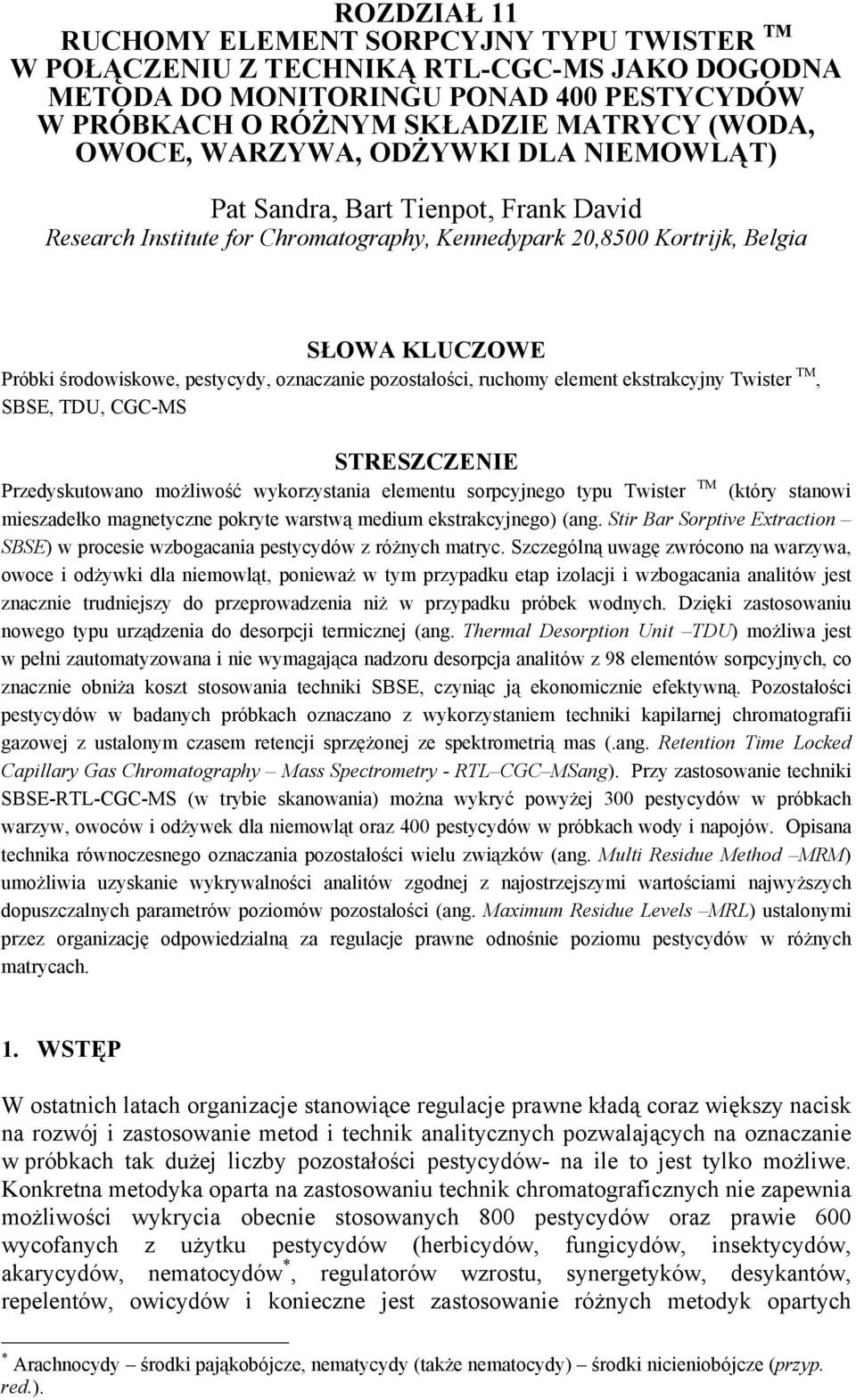 ROZDZIAŁ 11
RUCHOMY ELEMENT SORPCYJNY TYPU TWISTER ™
W POŁĄCZENIU Z TECHNIKĄ RTL-CGC-MS JAKO DOGODNA METODA DO MONITORINGU PONAD 400 PESTYCYDÓW W PRÓBKACH O RÓŻNYM SKŁADZIE MATRYCY (WODA, OWOCE, WARZYWA, ODŻYWKI DLA NIEMOWLĄT)

Pat Sandra, Bart Tienpot, Frank David
Research Institute for Chromatography, Kennedypark 20,8500 Kortrijk, Belgia

SŁOWA KLUCZOWE
Próbki środowiskowe, pestycydy, oznaczanie pozostałości, ruchomy element ekstrakcyjny Twister ™, SBSE, TDU, CGC-MS

STRESZCZENIE
Przedyskutowano możliwość wykorzystania elementu sorpcyjnego typu Twister ™ (który stanowi mieszadełko magnetyczne pokryte warstwą medium ekstrakcyjnego) (ang. Stir Bar Sorptive Extraction – SBSE) w procesie wzbogacania pestycydów z różnych matryc. Szczególną uwagę zwrócono na warzywa, owoce i odżywki dla niemowląt, ponieważ w tym przypadku etap izolacji i wzbogacania analitów jest znacznie trudniejszy do przeprowadzenia niż w przypadku próbek wodnych. Dzięki zastosowaniu nowego typu urządzenia do desorpcji termicznej (ang. Thermal Desorption Unit –TDU) możliwa jest w pełni zautomatyzowana i nie wymagająca nadzoru desorpcja analitów z 98 elementów sorpcyjnych, co znacznie obniża koszt stosowania techniki SBSE, czyniąc ją ekonomicznie efektywną. Pozostałości pestycydów w badanych próbkach oznaczano z wykorzystaniem techniki kapilarnej chromatografii gazowej z ustalonym czasem retencji sprzężonej ze spektrometrią mas (.ang. Retention Time Locked Capillary Gas Chromatography – Mass Spectrometry - RTL–CGC–MSang). Przy zastosowanie techniki SBSE-RTL-CGC-MS (w trybie skanowania) można wykryć powyżej 300 pestycydów w próbkach warzyw, owoców i odżywek dla niemowląt oraz 400 pestycydów w próbkach wody i napojów. Opisana technika równoczesnego oznaczania pozostałości wielu związków (ang. Multi Residue Method –MRM) umożliwia uzyskanie wykrywalności analitów zgodnej z najostrzejszymi wartościami najwyższych dopuszczalnych parametrów poziomów pozostałości (ang. Maximum Residue Levels –MRL) ustalonymi przez organizację odpowiedzialną za regulacje prawne odnośnie poziomu pestycydów w różnych matrycach.

1. WSTĘP

W ostatnich latach organizacje stanowiące regulacje prawne kładą coraz większy nacisk na rozwój i zastosowanie metod i technik analitycznych pozwalających na oznaczanie w próbkach tak dużej liczby pozostałości pestycydów- na ile to jest tylko możliwe. Konkretna metodyka oparta na zastosowaniu technik chromatograficznych nie zapewnia możliwości wykrycia obecnie stosowanych 800 pestycydów oraz prawie 600 wycofanych z użytku pestycydów (herbicydów, fungicydów, insektycydów, akarycydów, nematocydów*, regulatorów wzrostu, synergetyków, desykantów, repelentów, owicydów i konieczne jest zastosowanie różnych metodyk opartych

* Arachnocydy – środki pająkobójcze, nematycydy (także nematocydy) – środki nicieniobójcze (przyp. red.).